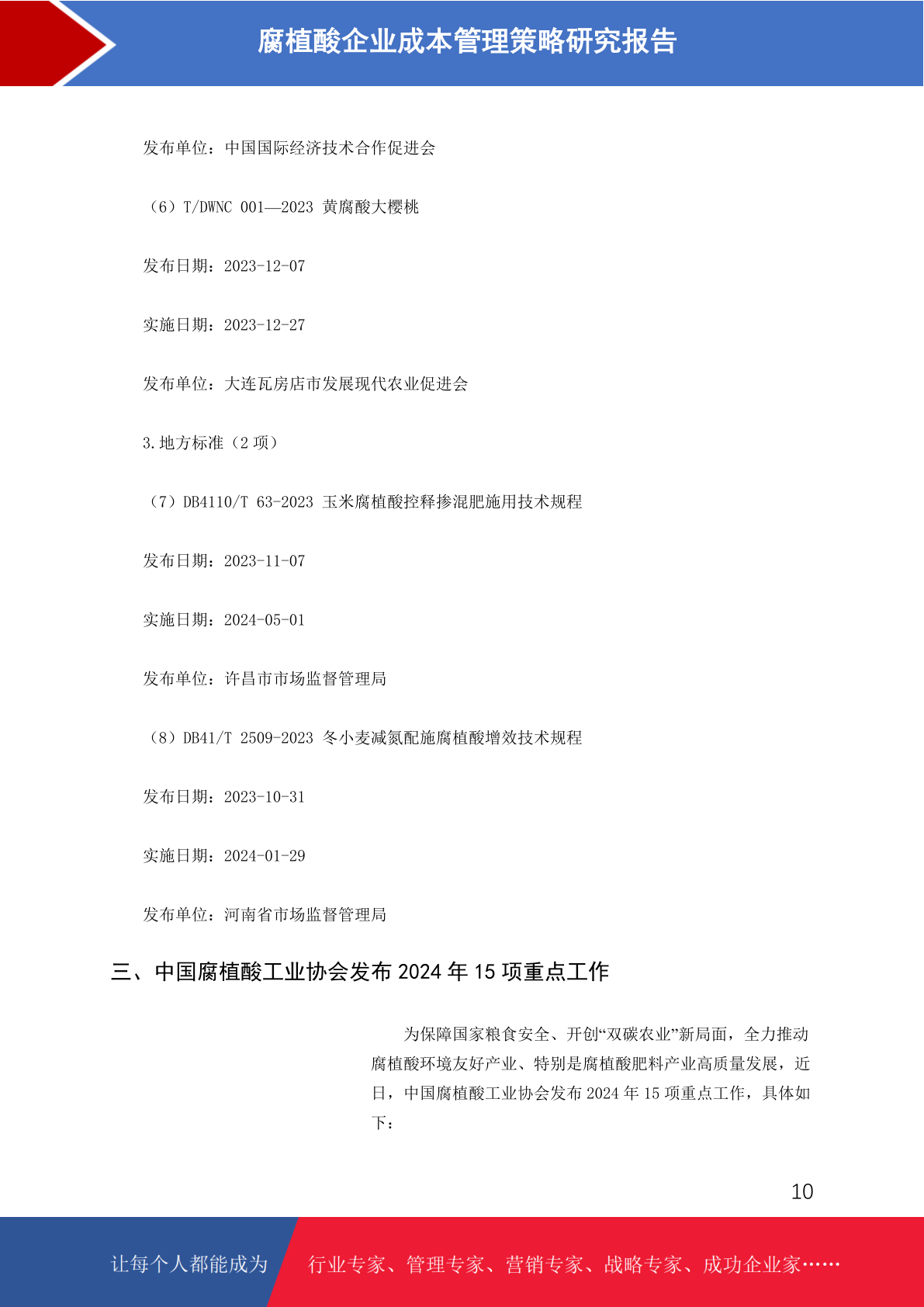 腐植酸企业成本管理策略研究报告

发布单位：中国国际经济技术合作促进会

（6）T/DWNC 001—2023 黄腐酸大樱桃

发布日期：2023-12-07

实施日期：2023-12-27

发布单位：大连瓦房店市发展现代农业促进会

3.地方标准（2 项）

（7）DB4110/T 63-2023 玉米腐植酸控释掺混肥施用技术规程

发布日期：2023-11-07

实施日期：2024-05-01

发布单位：许昌市市场监督管理局

（8）DB41/T 2509-2023 冬小麦减氮配施腐植酸增效技术规程

发布日期：2023-10-31

实施日期：2024-01-29

发布单位：河南省市场监督管理局

三、中国腐植酸工业协会发布 2024 年 15 项重点工作

为保障国家粮食安全、开创“双碳农业”新局面，全力推动腐植酸环境友好产业、特别是腐植酸肥料产业高质量发展，近日，中国腐植酸工业协会发布 2024 年 15 项重点工作，具体如下：

10

让每个人都能成为 行业专家、管理专家、营销专家、战略专家、成功企业家……